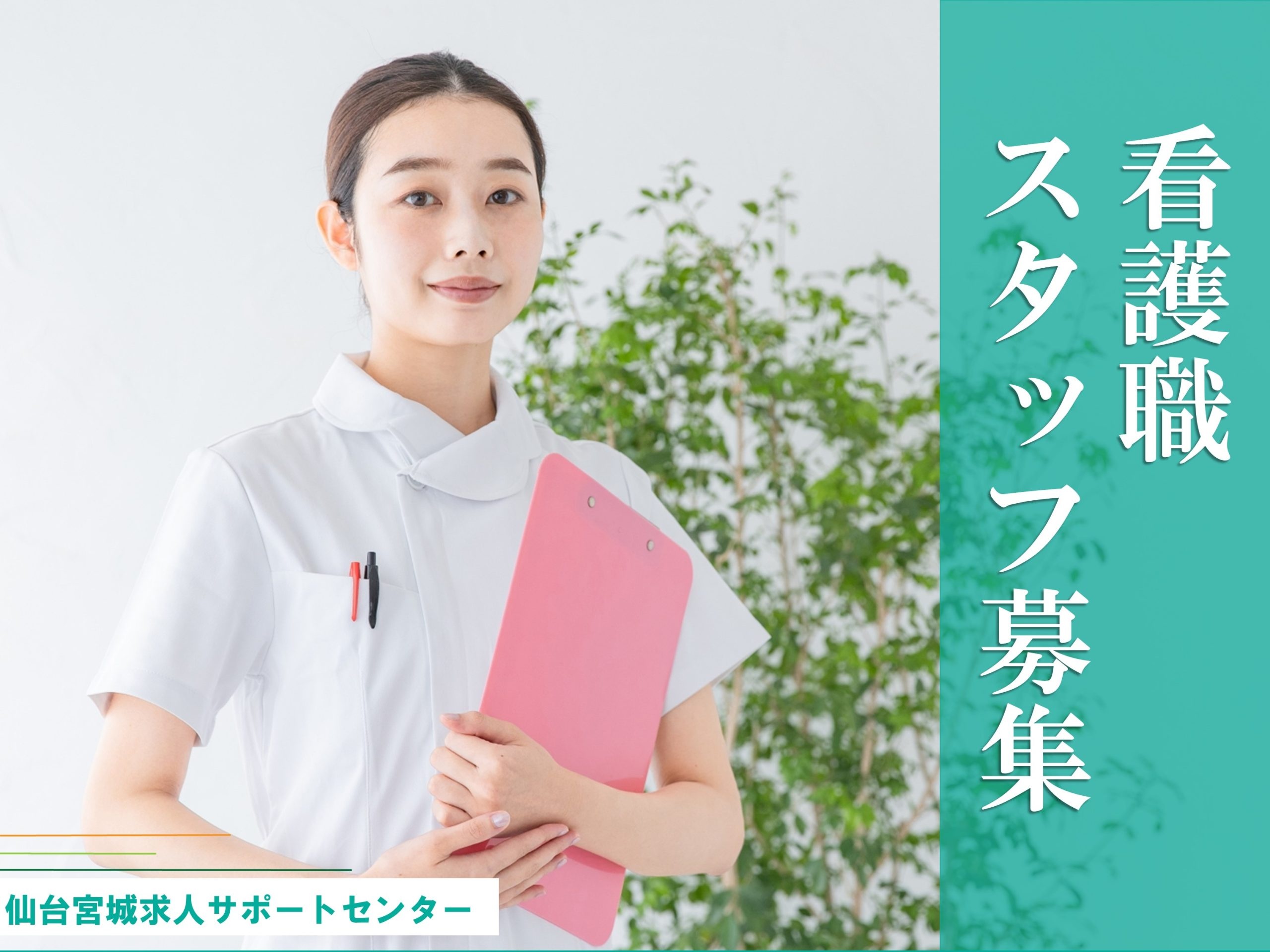 看護職
スタッフ募集

仙台宮城求人サポートセンター